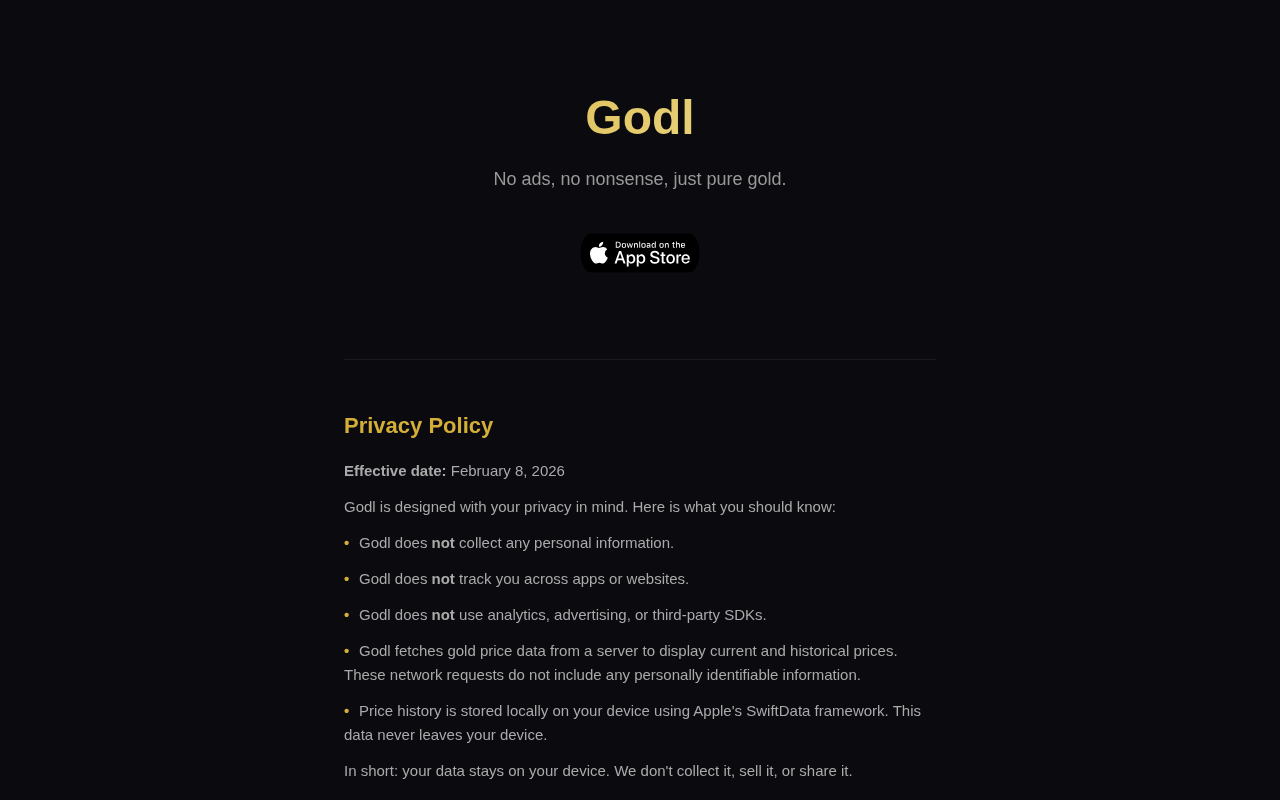 Godl

No ads, no nonsense, just pure gold.

Download on the
App Store

Privacy Policy

Effective date: February 8, 2026

Godl is designed with your privacy in mind. Here is what you should know:

• Godl does not collect any personal information.

• Godl does not track you across apps or websites.

• Godl does not use analytics, advertising, or third-party SDKs.

• Godl fetches gold price data from a server to display current and historical prices. These network requests do not include any personally identifiable information.

• Price history is stored locally on your device using Apple's SwiftData framework. This data never leaves your device.

In short: your data stays on your device. We don't collect it, sell it, or share it.